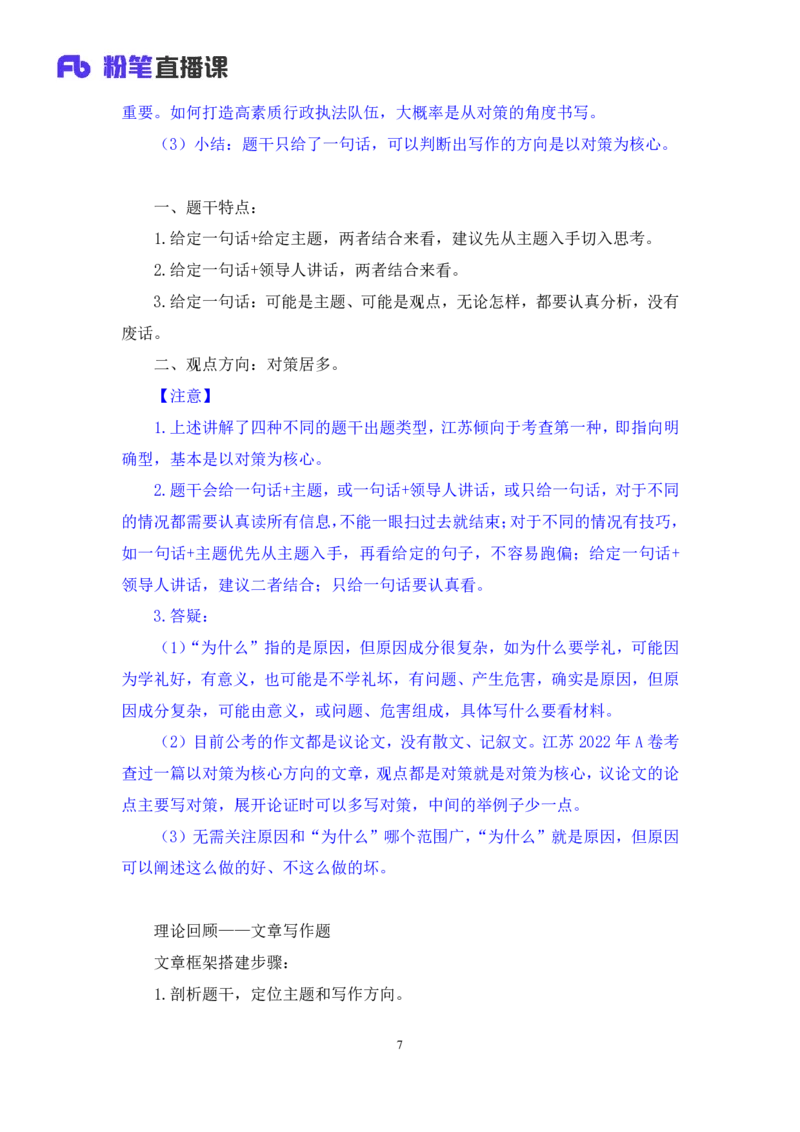 Fb 粉笔直播课

重要。如何打造高素质行政执法队伍，大概率是从对策的角度书写。

（3）小结：题干只给了一句话，可以判断出写作的方向是以对策为核心。

一、题干特点：

1.给定一句话+给定主题，两者结合来看，建议先从主题入手切入思考。

2.给定一句话+领导人讲话，两者结合来看。

3.给定一句话：可能是主题、可能是观点，无论怎样，都要认真分析，没有废话。

二、观点方向：对策居多。

【注意】

1.上述讲解了四种不同的题干出题类型，江苏倾向于考查第一种，即指向明确型，基本是以对策为核心。

2.题干会给一句话+主题，或一句话+领导人讲话，或只给一句话，对于不同的情况都需要认真读所有信息，不能一眼扫过去就结束；对于不同的情况有技巧，如一句话+主题优先从主题入手，再看给定的句子，不容易跑偏；给定一句话+领导人讲话，建议二者结合；只给一句话要认真看。

3.答疑：

（1）“为什么”指的是原因，但原因成分很复杂，如为什么要学礼，可能因为学礼好，有意义，也可能是不学礼坏，有问题、产生危害，确实是原因，但原因成分复杂，可能由意义，或问题、危害组成，具体写什么要看材料。

（2）目前公考的作文都是议论文，没有散文、记叙文。江苏 2022 年 A 卷考查过一篇以对策为核心方向的文章，观点都是对策就是对策为核心，议论文的论点主要写对策，展开论证时可以多写对策，中间的举例子少一点。

（3）无需关注原因和“为什么”哪个范围广，“为什么”就是原因，但原因可以阐述这么做的好、不这么做的坏。

理论回顾——文章写作题

文章框架搭建步骤：

1.剖析题干，定位主题和写作方向。

7